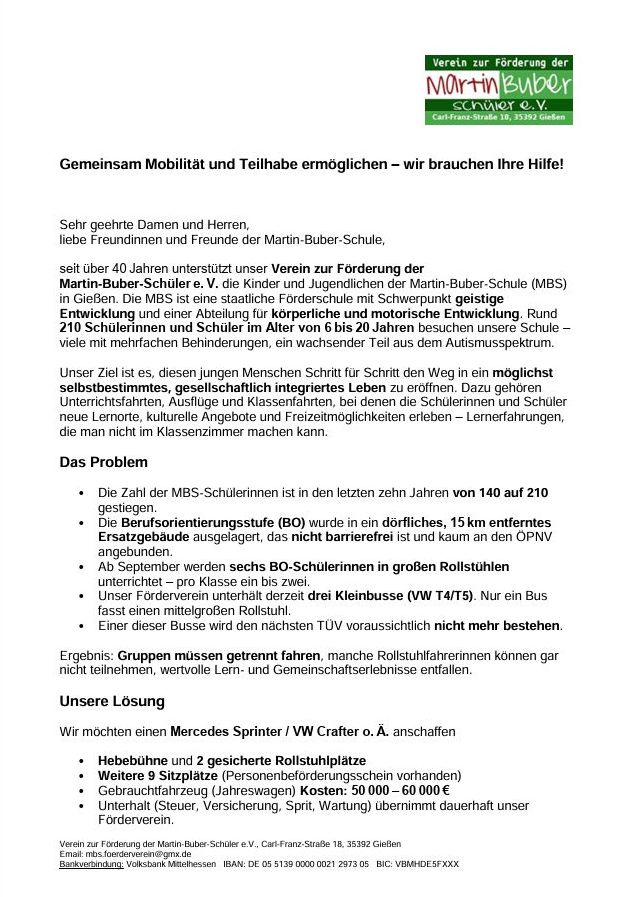 Verein zur Förderung der
Martin Buber
schüler e.V.
Carl-Franz-Straße 18, 35392 Gießen

Gemeinsam Mobilität und Teilhabe ermöglichen – wir brauchen Ihre Hilfe!

Sehr geehrte Damen und Herren,
liebe Freundinnen und Freunde der Martin-Buber-Schule,

seit über 40 Jahren unterstützt unser Verein zur Förderung der Martin-Buber-Schüler e. V. die Kinder und Jugendlichen der Martin-Buber-Schule (MBS) in Gießen. Die MBS ist eine staatliche Förderschule mit Schwerpunkt geistige Entwicklung und einer Abteilung für körperliche und motorische Entwicklung. Rund 210 Schülerinnen und Schüler im Alter von 6 bis 20 Jahren besuchen unsere Schule – viele mit mehrfachen Behinderungen, ein wachsender Teil aus dem Autismusspektrum.

Unser Ziel ist es, diesen jungen Menschen Schritt für Schritt den Weg in ein möglichst selbstbestimmtes, gesellschaftlich integriertes Leben zu eröffnen. Dazu gehören Unterrichtsfahrten, Ausflüge und Klassenfahrten, bei denen die Schülerinnen und Schüler neue Lernorte, kulturelle Angebote und Freizeitmöglichkeiten erleben – Lernerfahrungen, die man nicht im Klassenzimmer machen kann.

Das Problem

• Die Zahl der MBS-Schülerinnen ist in den letzten zehn Jahren von 140 auf 210 gestiegen.
• Die Berufsorientierungsstufe (BO) wurde in ein dörfliches, 15 km entferntes Ersatzgebäude ausgelagert, das nicht barrierefrei ist und kaum an den ÖPNV angebunden.
• Ab September werden sechs BO-Schülerinnen in großen Rollstühlen unterrichtet – pro Klasse ein bis zwei.
• Unser Förderverein unterhält derzeit drei Kleinbusse (VW T4/T5). Nur ein Bus fasst einen mittelgroßen Rollstuhl.
• Einer dieser Busse wird den nächsten TÜV voraussichtlich nicht mehr bestehen.

Ergebnis: Gruppen müssen getrennt fahren, manche Rollstuhlfahrerinnen können gar nicht teilnehmen, wertvolle Lern- und Gemeinschaftserlebnisse entfallen.

Unsere Lösung

Wir möchten einen Mercedes Sprinter / VW Crafter o. Ä. anschaffen

• Hebebühne und 2 gesicherte Rollstuhlplätze
• Weitere 9 Sitzplätze (Personenbeförderungsschein vorhanden)
• Gebrauchtfahrzeug (Jahreswagen) Kosten: 50 000 – 60 000 €
• Unterhalt (Steuer, Versicherung, Sprit, Wartung) übernimmt dauerhaft unser Förderverein.

Verein zur Förderung der Martin-Buber-Schüler e.V., Carl-Franz-Straße 18, 35392 Gießen
Email: mbs.foerderverein@gmx.de
Bankverbindung: Volksbank Mittelhessen IBAN: DE 05 5139 0000 0021 2973 05 BIC: VBMHDE5FXXX